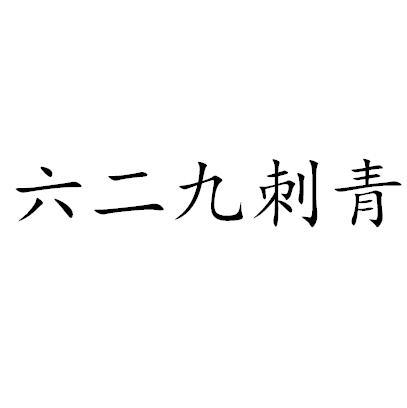 六二九刺青